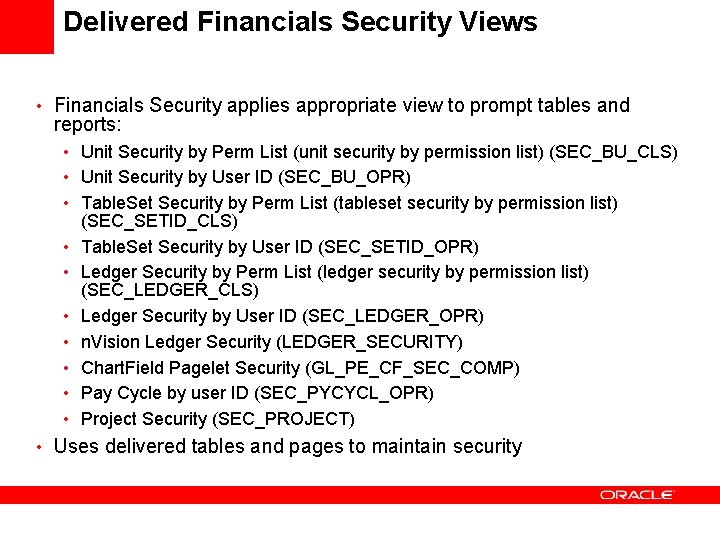 Delivered Financials Security Views

• Financials Security applies appropriate view to prompt tables and reports:

• Unit Security by Perm List (unit security by permission list) (SEC_BU_CLS)
• Unit Security by User ID (SEC_BU_OPR)
• TableSet Security by Perm List (tableset security by permission list) (SEC_SETID_CLS)
• TableSet Security by User ID (SEC_SETID_OPR)
• Ledger Security by Perm List (ledger security by permission list) (SEC_LEDGER_CLS)
• Ledger Security by User ID (SEC_LEDGER_OPR)
• nVision Ledger Security (LEDGER_SECURITY)
• ChartField Pagelet Security (GL_PE_CF_SEC_COMP)
• Pay Cycle by user ID (SEC_PYCYCL_OPR)
• Project Security (SEC_PROJECT)

• Uses delivered tables and pages to maintain security

ORACLE